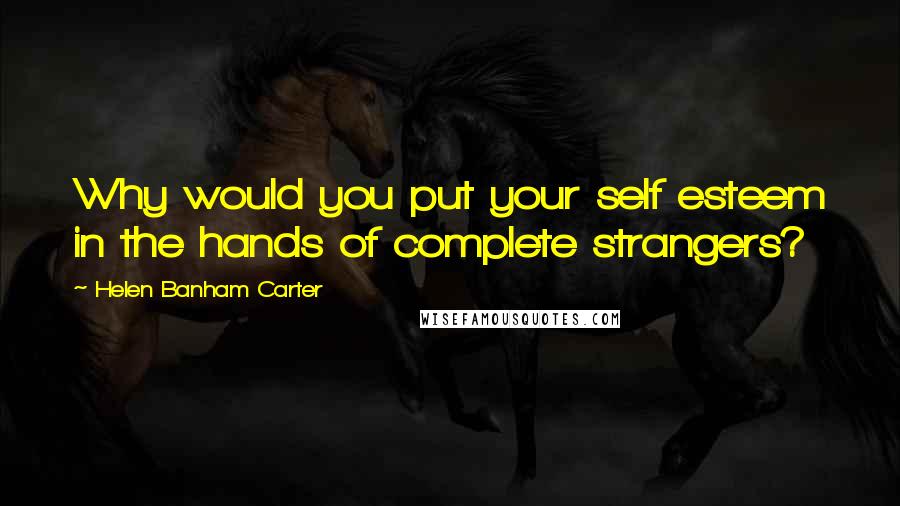 Why would you put your self esteem in the hands of complete strangers?

~ Helen Banham Carter

WISEFAMOUSQUOTES.COM